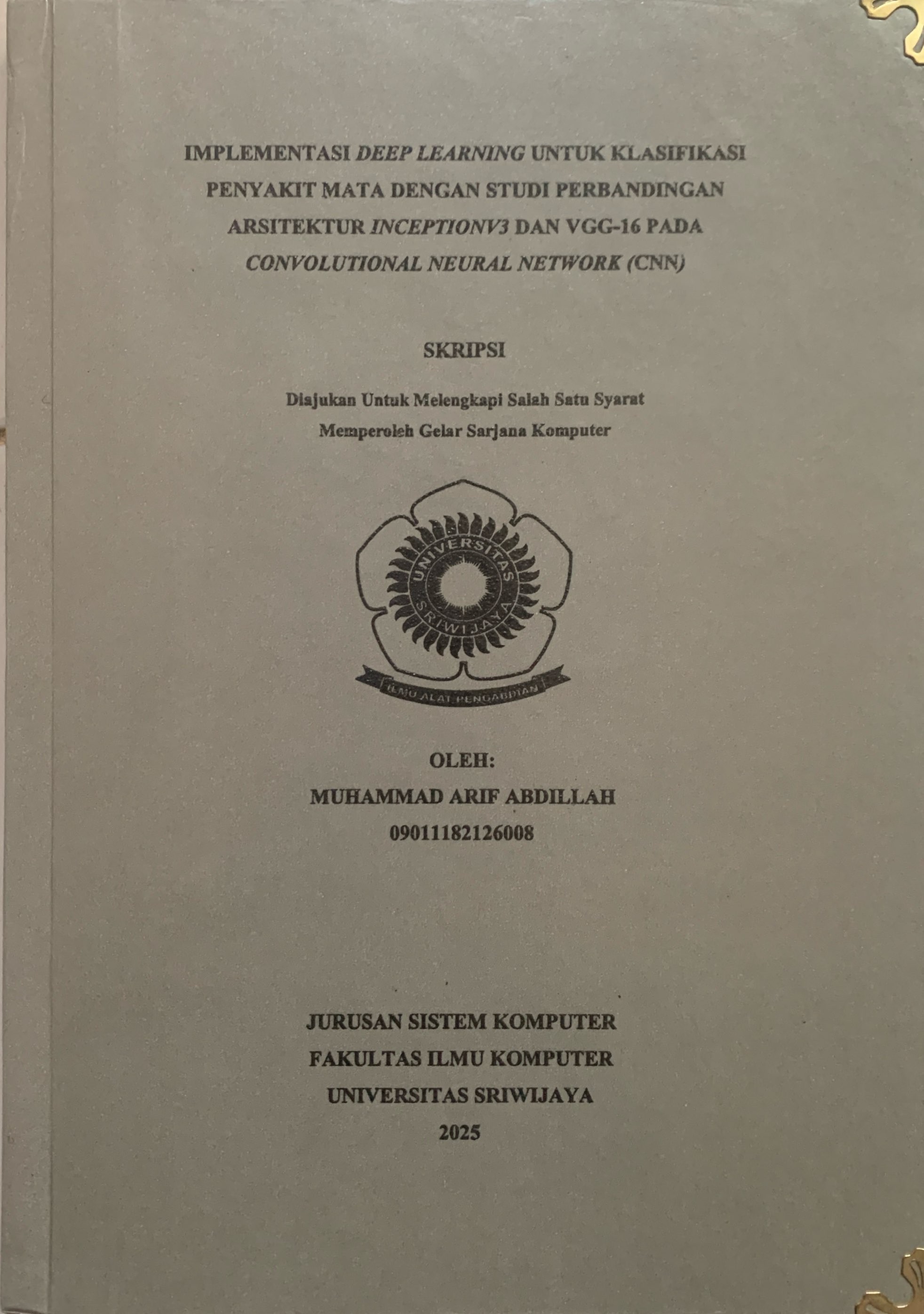 IMPLEMENTASI DEEP LEARNING UNTUK KLASIFIKASI PENYAKIT MATA DENGAN STUDI PERBANDINGAN ARSITEKTUR INCEPTIONV3 DAN VGG-16 PADA CONVOLUTIONAL NEURAL NETWORK (CNN)

SKRIPSI

Diajukan Untuk Melengkapi Salah Satu Syarat Memperoleh Gelar Sarjana Komputer

UNIVERSITAS SRIWIJAYA

ILMU ALAT PENGABDIAN

OLEH:
MUHAMMAD ARIF ABDILLAH
09011182126008

JURUSAN SISTEM KOMPUTER
FAKULTAS ILMU KOMPUTER
UNIVERSITAS SRIWIJAYA
2025